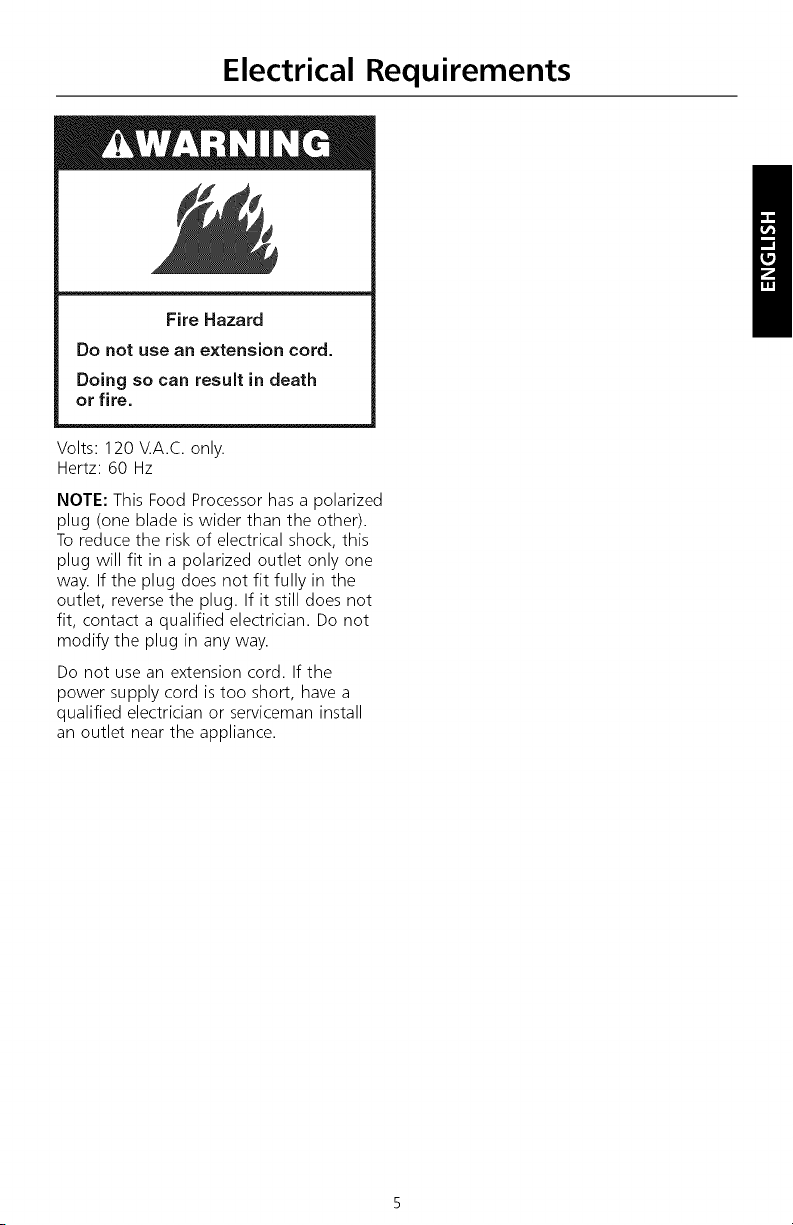 Electrical Requirements

WARNING

Fire Hazard

Do not use an extension cord.

Doing so can result in death or fire.

ENGLISH

Volts: 120 V.A.C. only.
Hertz: 60 Hz

NOTE: This Food Processor has a polarized plug (one blade is wider than the other). To reduce the risk of electrical shock, this plug will fit in a polarized outlet only one way. If the plug does not fit fully in the outlet, reverse the plug. If it still does not fit, contact a qualified electrician. Do not modify the plug in any way.

Do not use an extension cord. If the power supply cord is too short, have a qualified electrician or serviceman install an outlet near the appliance.

5